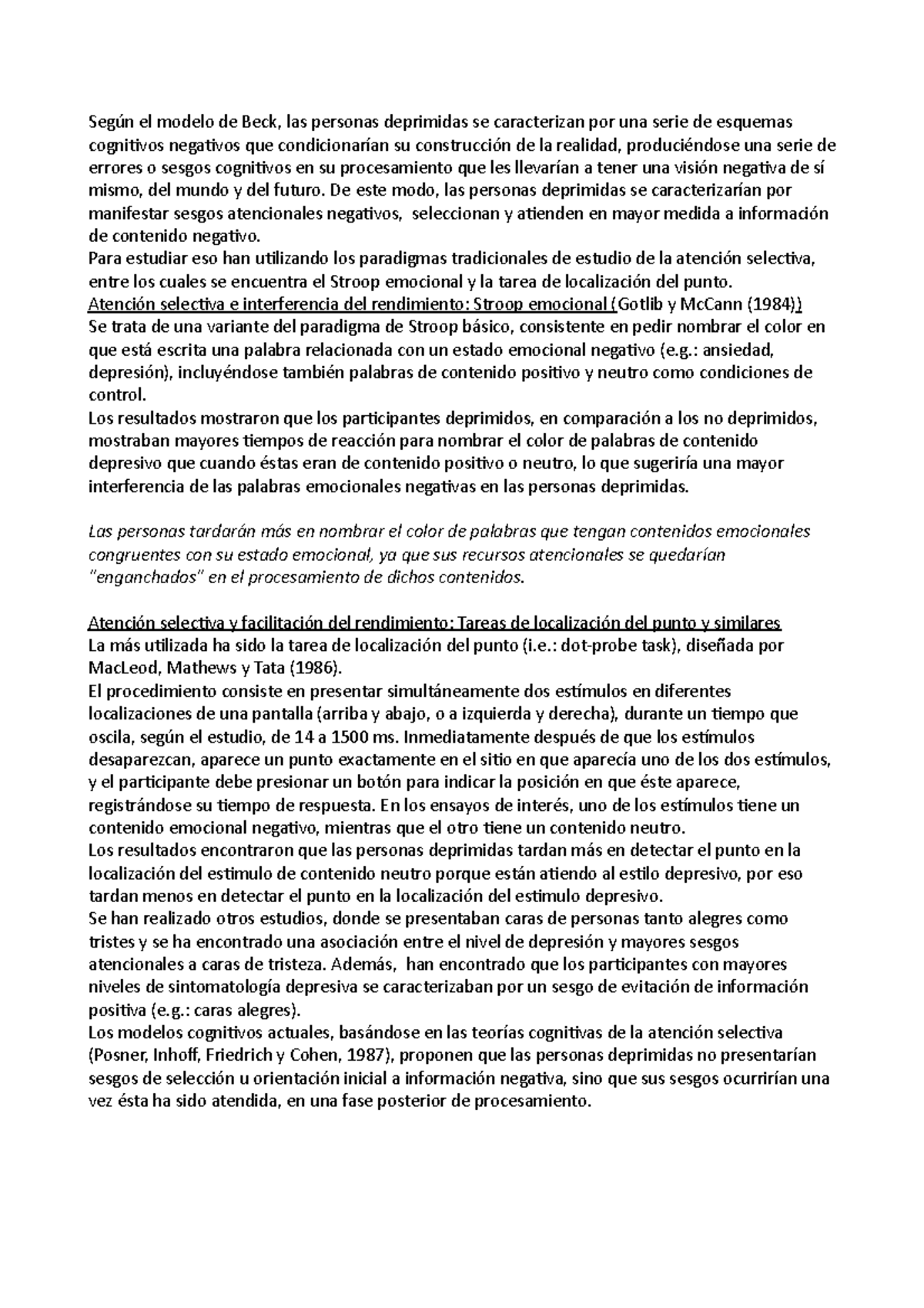 Según el modelo de Beck, las personas deprimidas se caracterizan por una serie de esquemas cognitivos negativos que condicionarían su construcción de la realidad, produciéndose una serie de errores o sesgos cognitivos en su procesamiento que les llevarían a tener una visión negativa de sí mismo, del mundo y del futuro. De este modo, las personas deprimidas se caracterizarían por manifestar sesgos atencionales negativos,  seleccionan y atienden en mayor medida a información de contenido negativo.
Para estudiar eso han utilizando los paradigmas tradicionales de estudio de la atención selectiva, entre los cuales se encuentra el Stroop emocional y la tarea de localización del punto.
Atención selectiva e interferencia del rendimiento: Stroop emocional (Gotlib y McCann (1984))
Se trata de una variante del paradigma de Stroop básico, consistente en pedir nombrar el color en que está escrita una palabra relacionada con un estado emocional negativo (e.g.: ansiedad, depresión), incluyéndose también palabras de contenido positivo y neutro como condiciones de control.
Los resultados mostraron que los participantes deprimidos, en comparación a los no deprimidos, mostraban mayores tiempos de reacción para nombrar el color de palabras de contenido depresivo que cuando éstas eran de contenido positivo o neutro, lo que sugeriría una mayor interferencia de las palabras emocionales negativas en las personas deprimidas.

Las personas tardarán más en nombrar el color de palabras que tengan contenidos emocionales congruentes con su estado emocional, ya que sus recursos atencionales se quedarían "enganchados" en el procesamiento de dichos contenidos.

Atención selectiva y facilitación del rendimiento: Tareas de localización del punto y similares
La más utilizada ha sido la tarea de localización del punto (i.e.: dot-probe task), diseñada por MacLeod, Mathews y Tata (1986).
El procedimiento consiste en presentar simultáneamente dos estímulos en diferentes localizaciones de una pantalla (arriba y abajo, o a izquierda y derecha), durante un tiempo que oscila, según el estudio, de 14 a 1500 ms. Inmediatamente después de que los estímulos desaparezcan, aparece un punto exactamente en el sitio en que aparecía uno de los dos estímulos, y el participante debe presionar un botón para indicar la posición en que éste aparece, registrándose su tiempo de respuesta. En los ensayos de interés, uno de los estímulos tiene un contenido emocional negativo, mientras que el otro tiene un contenido neutro.
Los resultados encontraron que las personas deprimidas tardan más en detectar el punto en la localización del estimulo de contenido neutro porque están atiendo al estilo depresivo, por eso tardan menos en detectar el punto en la localización del estimulo depresivo.
Se han realizado otros estudios, donde se presentaban caras de personas tanto alegres como tristes y se ha encontrado una asociación entre el nivel de depresión y mayores sesgos atencionales a caras de tristeza. Además,  han encontrado que los participantes con mayores niveles de sintomatología depresiva se caracterizaban por un sesgo de evitación de información positiva (e.g.: caras alegres).
Los modelos cognitivos actuales, basándose en las teorías cognitivas de la atención selectiva (Posner, Inhoff, Friedrich y Cohen, 1987), proponen que las personas deprimidas no presentarían sesgos de selección u orientación inicial a información negativa, sino que sus sesgos ocurrirían una vez ésta ha sido atendida, en una fase posterior de procesamiento.